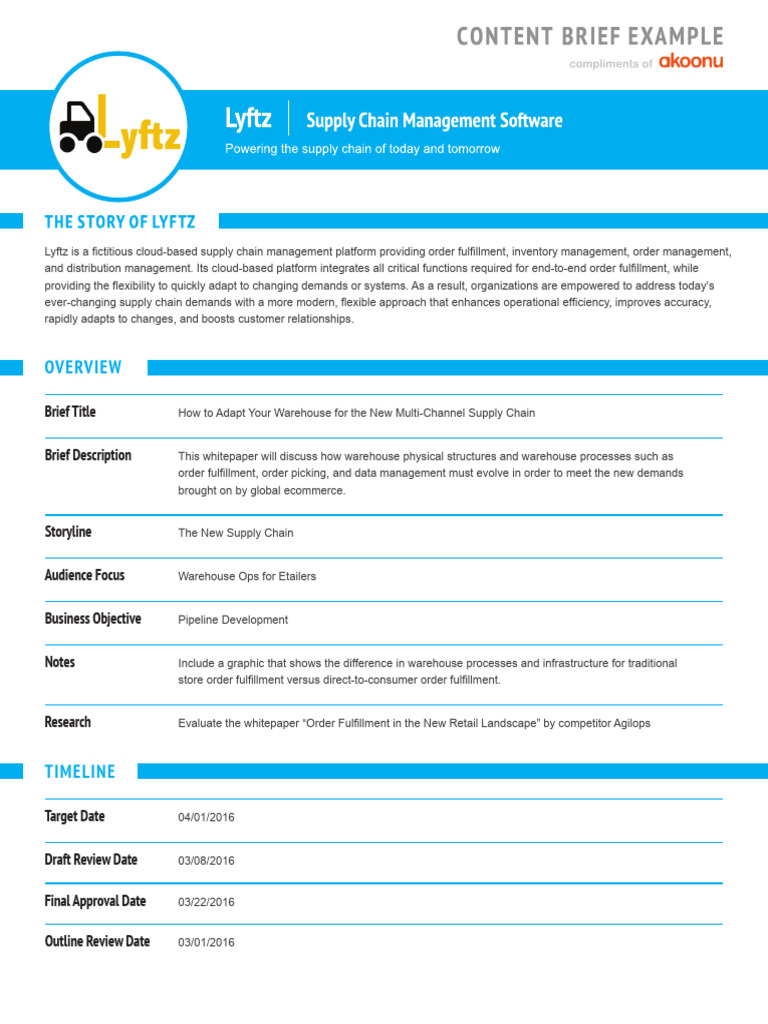 CONTENT BRIEF EXAMPLE

compliments of akoonu

Lyftz

Lyftz | Supply Chain Management Software

Powering the supply chain of today and tomorrow

THE STORY OF LYFTZ

Lyftz is a fictitious cloud-based supply chain management platform providing order fulfillment, inventory management, order management, and distribution management. Its cloud-based platform integrates all critical functions required for end-to-end order fulfillment, while providing the flexibility to quickly adapt to changing demands or systems. As a result, organizations are empowered to address today's ever-changing supply chain demands with a more modern, flexible approach that enhances operational efficiency, improves accuracy, rapidly adapts to changes, and boosts customer relationships.

OVERVIEW

| | |
|---|---|
| Brief Title | How to Adapt Your Warehouse for the New Multi-Channel Supply Chain |
| Brief Description | This whitepaper will discuss how warehouse physical structures and warehouse processes such as order fulfillment, order picking, and data management must evolve in order to meet the new demands brought on by global ecommerce. |
| Storyline | The New Supply Chain |
| Audience Focus | Warehouse Ops for Etailers |
| Business Objective | Pipeline Development |
| Notes | Include a graphic that shows the difference in warehouse processes and infrastructure for traditional store order fulfillment versus direct-to-consumer order fulfillment. |
| Research | Evaluate the whitepaper “Order Fulfillment in the New Retail Landscape” by competitor Agilops |

TIMELINE

| | |
|---|---|
| Target Date | 04/01/2016 |
| Draft Review Date | 03/08/2016 |
| Final Approval Date | 03/22/2016 |
| Outline Review Date | 03/01/2016 |